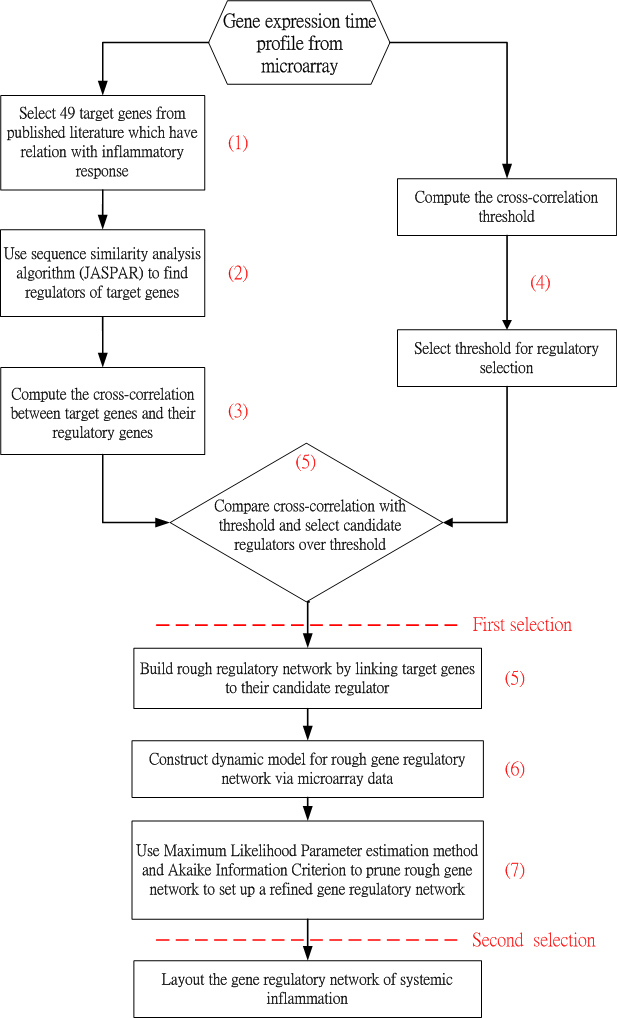 Gene expression time profile from microarray

Select 49 target genes from published literature which have relation with inflammatory response

(1)

Use sequence similarity analysis algorithm (JASPAR) to find regulators of target genes

(2)

Compute the cross-correlation between target genes and their regulatory genes

(3)

Compute the cross-correlation threshold

(4)

Select threshold for regulatory selection

(5)

Compare cross-correlation with threshold and select candidate regulators over threshold

First selection

Build rough regulatory network by linking target genes to their candidate regulator

(5)

Construct dynamic model for rough gene regulatory network via microarray data

(6)

Use Maximum Likelihood Parameter estimation method and Akaike Information Criterion to prune rough gene network to set up a refined gene regulatory network

(7)

Second selection

Layout the gene regulatory network of systemic inflammation